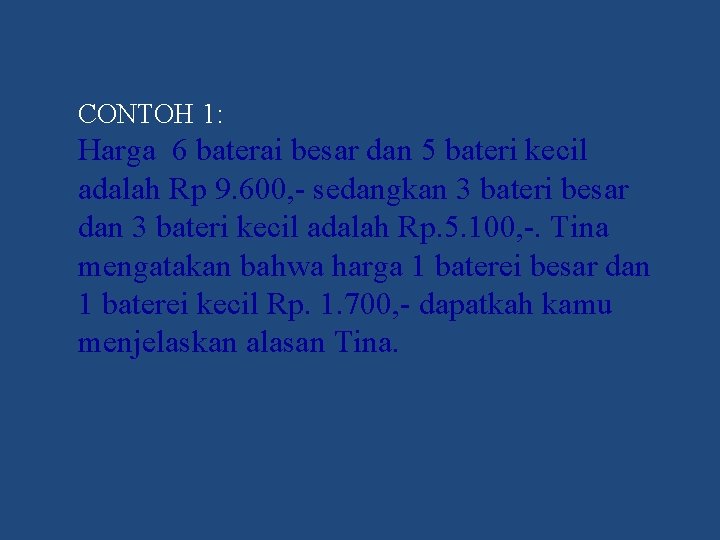 CONTOH 1:
Harga 6 baterai besar dan 5 bateri kecil adalah Rp 9.600,- sedangkan 3 bateri besar dan 3 bateri kecil adalah Rp.5.100,-. Tina mengatakan bahwa harga 1 baterei besar dan 1 baterei kecil Rp. 1.700,- dapatkah kamu menjelaskan alasan Tina.